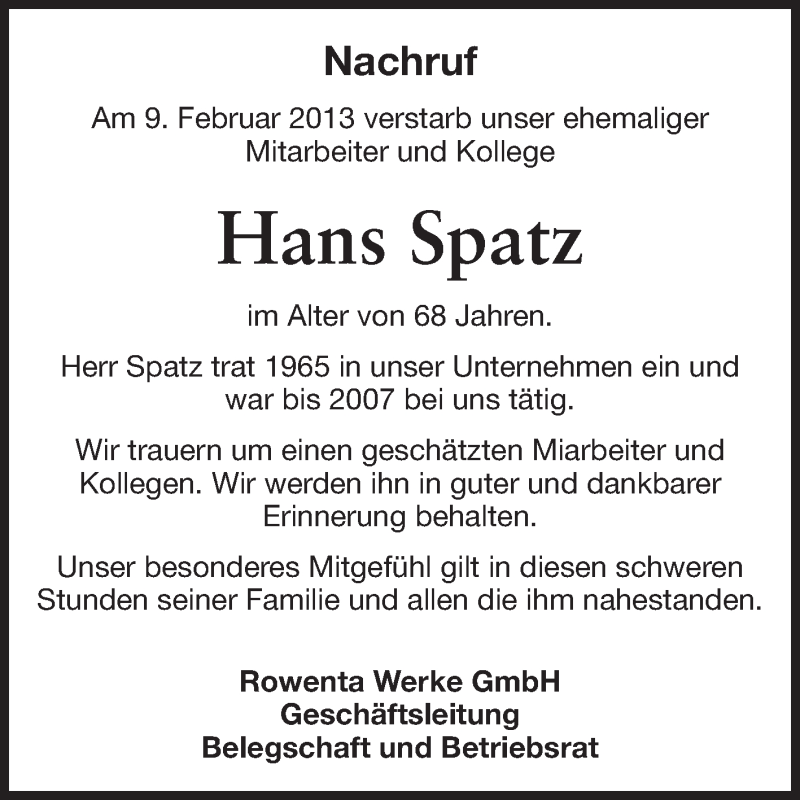 Nachruf

Am 9. Februar 2013 verstarb unser ehemaliger Mitarbeiter und Kollege

Hans Spatz

im Alter von 68 Jahren.

Herr Spatz trat 1965 in unser Unternehmen ein und war bis 2007 bei uns tätig.

Wir trauern um einen geschätzten Miarbeiter und Kollegen. Wir werden ihn in guter und dankbarer Erinnerung behalten.

Unser besonderes Mitgefühl gilt in diesen schweren Stunden seiner Familie und allen die ihm nahestanden.

Rowenta Werke GmbH
Geschäftsleitung
Belegschaft und Betriebsrat